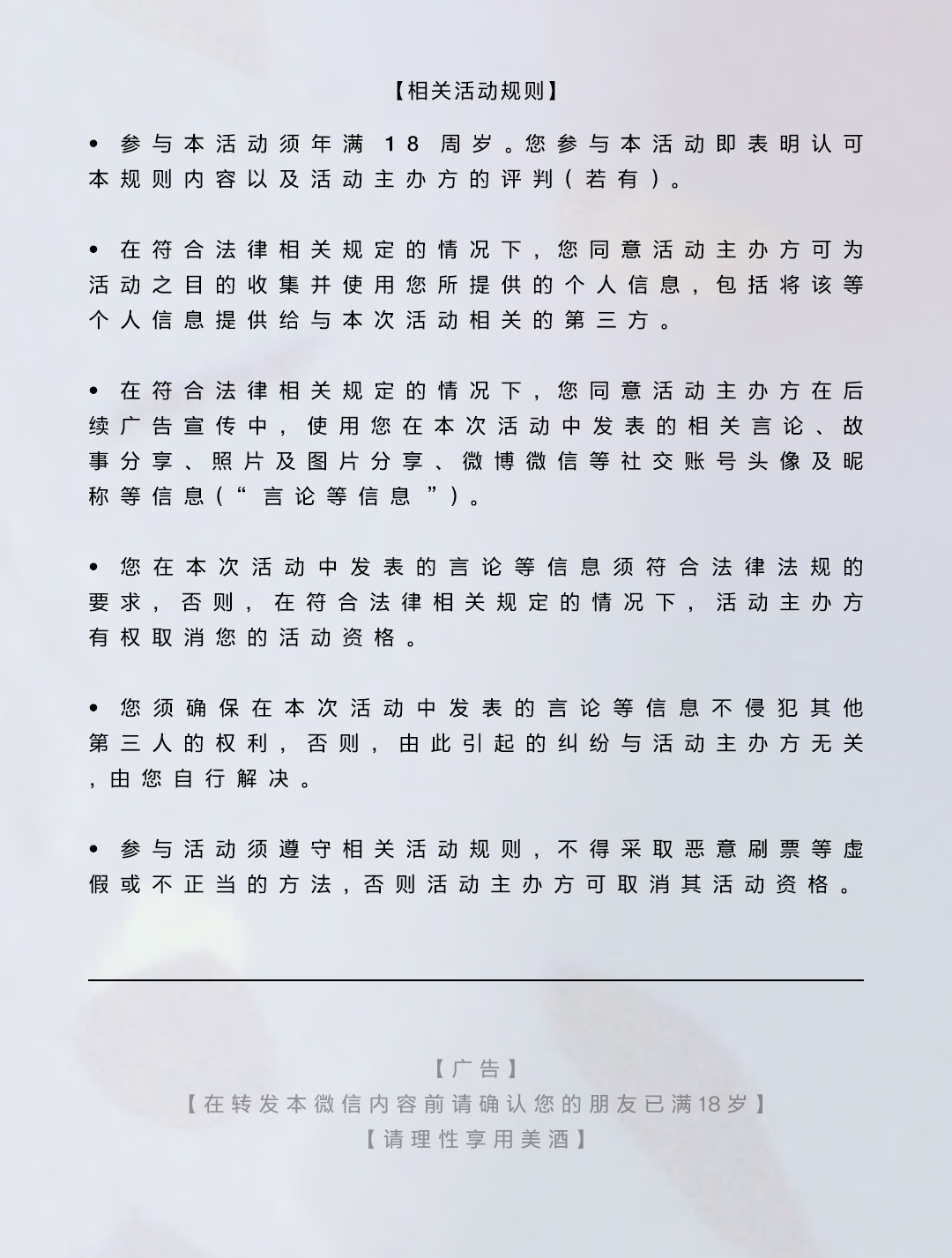 【相关活动规则】

• 参与本活动须年满18周岁。您参与本活动即表明认可本规则内容以及活动主办方的评判(若有)。

• 在符合法律相关规定的情况下,您同意活动主办方可为活动之目的收集并使用您所提供的个人信息,包括将该等个人信息提供给与本次活动相关的第三方。

• 在符合法律相关规定的情况下,您同意活动主办方在后续广告宣传中,使用您在本次活动中发表的相关言论、故事分享、照片及图片分享、微博微信等社交账号头像及昵称等信息(“言论等信息”)。

• 您在本次活动中发表的言论等信息须符合法律法规的要求,否则,在符合法律相关规定的情况下,活动主办方有权取消您的活动资格。

• 您须确保在本次活动中发表的言论等信息不侵犯其他第三人的权利,否则,由此引起的纠纷与活动主办方无关,由您自行解决。

• 参与活动须遵守相关活动规则,不得采取恶意刷票等虚假或不正当的方法,否则活动主办方可取消其活动资格。

【广告】
【在转发本微信内容前请确认您的朋友已满18岁】
【请理性享用美酒】